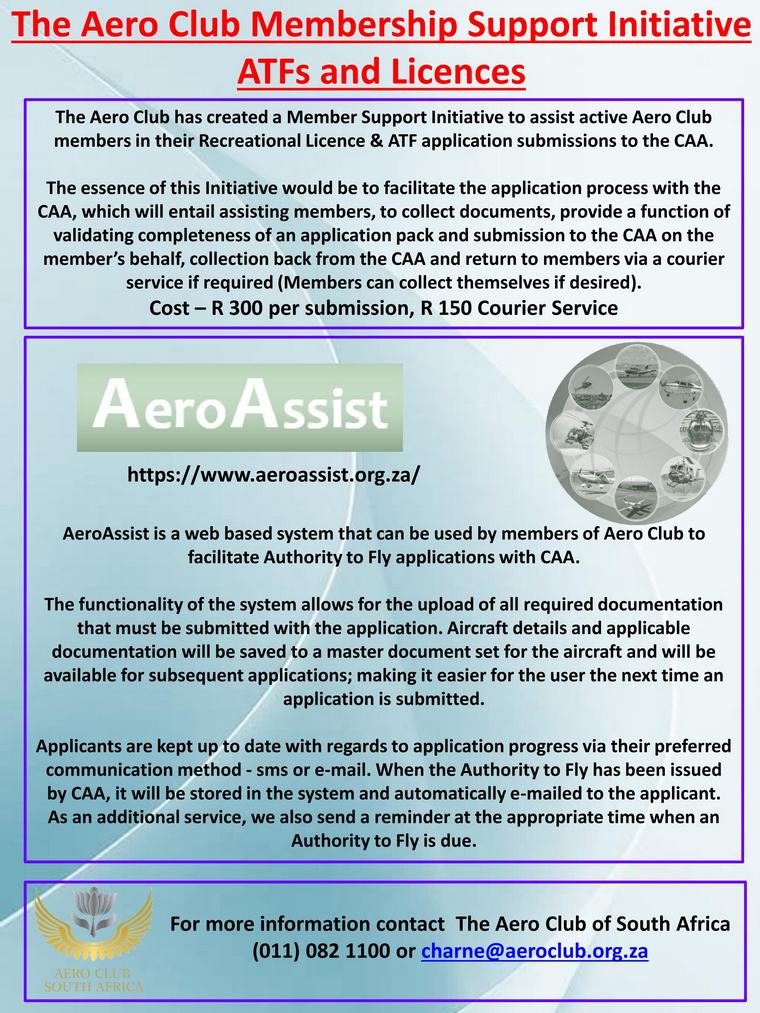 The Aero Club Membership Support Initiative ATFs and Licences

The Aero Club has created a Member Support Initiative to assist active Aero Club members in their Recreational Licence & ATF application submissions to the CAA.

The essence of this Initiative would be to facilitate the application process with the CAA, which will entail assisting members, to collect documents, provide a function of validating completeness of an application pack and submission to the CAA on the member's behalf, collection back from the CAA and return to members via a courier service if required (Members can collect themselves if desired).

Cost – R 300 per submission, R 150 Courier Service

AeroAssist

https://www.aeroassist.org.za/

AeroAssist is a web based system that can be used by members of Aero Club to facilitate Authority to Fly applications with CAA.

The functionality of the system allows for the upload of all required documentation that must be submitted with the application. Aircraft details and applicable documentation will be saved to a master document set for the aircraft and will be available for subsequent applications; making it easier for the user the next time an application is submitted.

Applicants are kept up to date with regards to application progress via their preferred communication method - sms or e-mail. When the Authority to Fly has been issued by CAA, it will be stored in the system and automatically e-mailed to the applicant. As an additional service, we also send a reminder at the appropriate time when an Authority to Fly is due.

AERO CLUB SOUTH AFRICA

For more information contact The Aero Club of South Africa (011) 082 1100 or charne@aeroclub.org.za